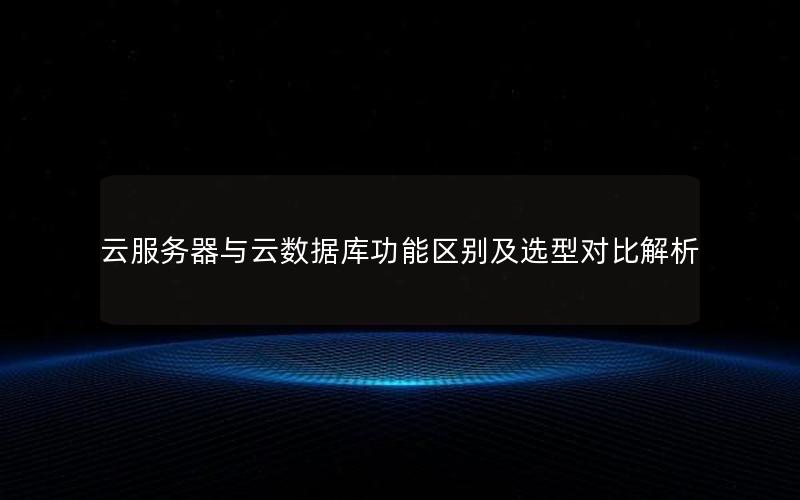 云服务器与云数据库功能区别及选型对比解析